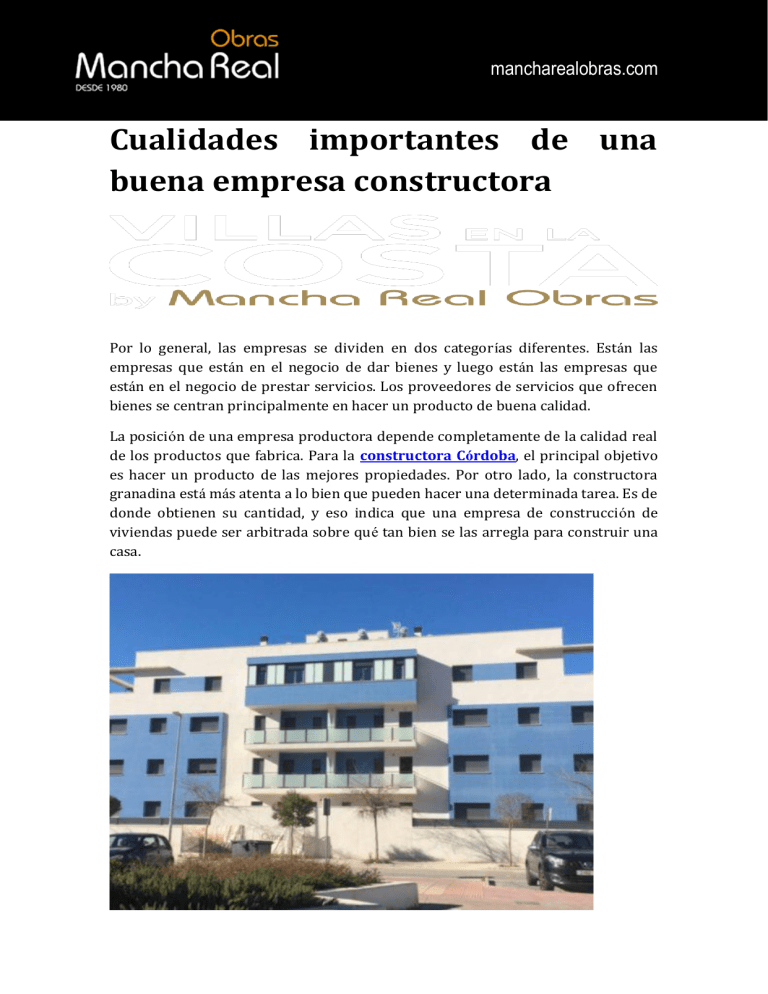 Obras
Mancha Real
DESDE 1980

mancharealobras.com

Cualidades importantes de una buena empresa constructora

VILLAS EN LA COSTA
by Mancha Real Obras

Por lo general, las empresas se dividen en dos categorías diferentes. Están las empresas que están en el negocio de dar bienes y luego están las empresas que están en el negocio de prestar servicios. Los proveedores de servicios que ofrecen bienes se centran principalmente en hacer un producto de buena calidad.

La posición de una empresa productora depende completamente de la calidad real de los productos que fabrica. Para la constructora Córdoba, el principal objetivo es hacer un producto de las mejores propiedades. Por otro lado, la constructora granadina está más atenta a lo bien que pueden hacer una determinada tarea. Es de donde obtienen su cantidad, y eso indica que una empresa de construcción de viviendas puede ser arbitrada sobre qué tan bien se las arregla para construir una casa.